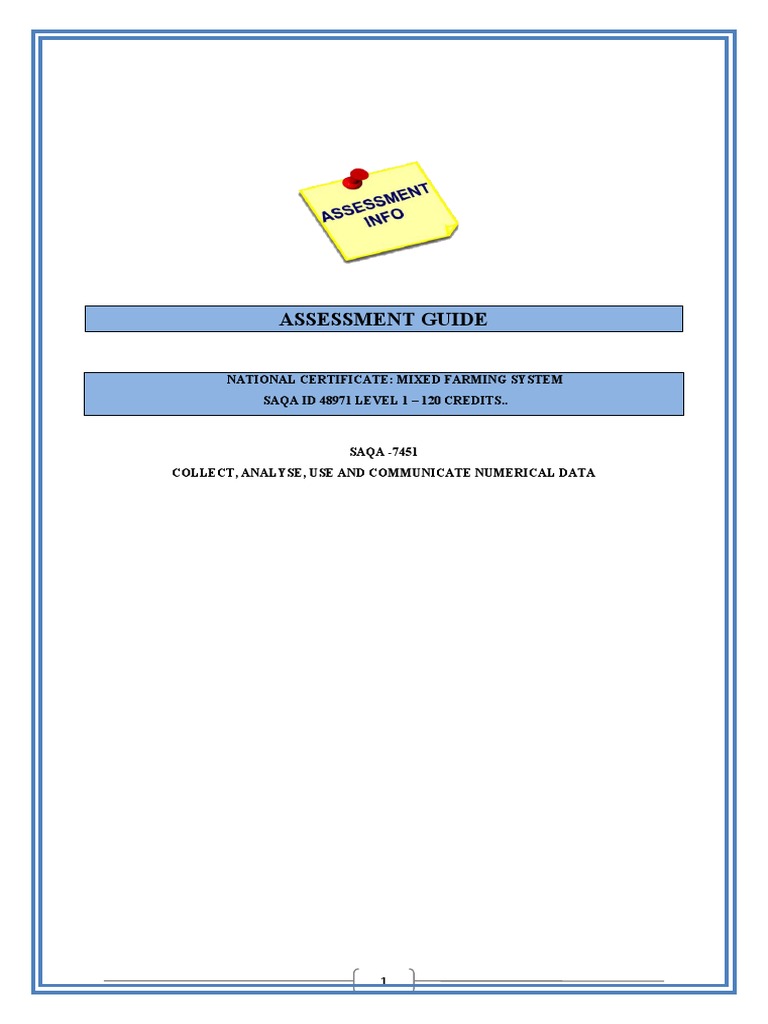 ASSESSMENT INFO

ASSESSMENT GUIDE

NATIONAL CERTIFICATE: MIXED FARMING SYSTEM
SAQA ID 48971 LEVEL 1 – 120 CREDITS..

SAQA -7451
COLLECT, ANALYSE, USE AND COMMUNICATE NUMERICAL DATA

1